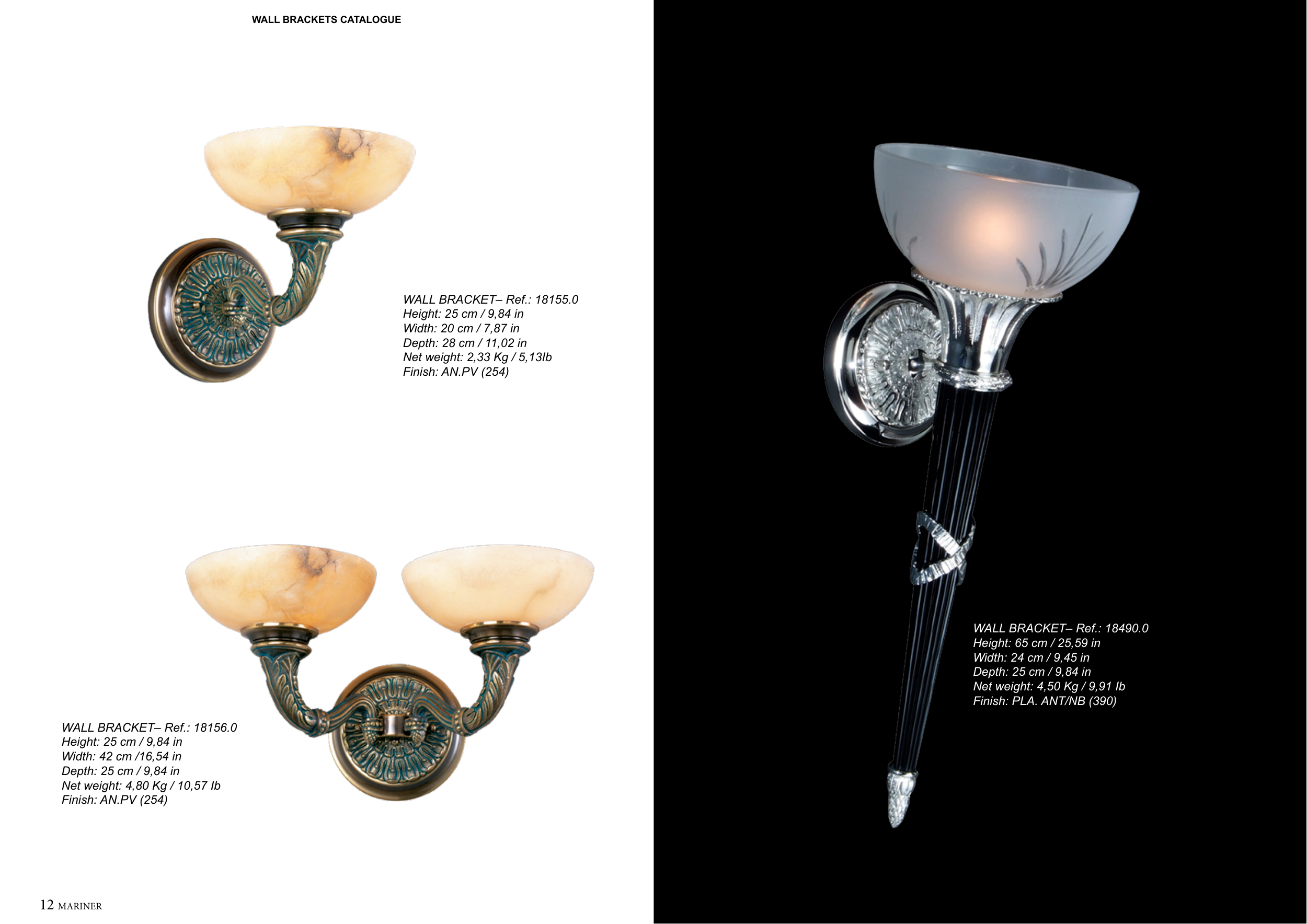 WALL BRACKETS CATALOGUE

WALL BRACKET– Ref.: 18155.0
Height: 25 cm / 9,84 in
Width: 20 cm / 7,87 in
Depth: 28 cm / 11,02 in
Net weight: 2,33 Kg / 5,13lb
Finish: AN.PV (254)

WALL BRACKET– Ref.: 18156.0
Height: 25 cm / 9,84 in
Width: 42 cm /16,54 in
Depth: 25 cm / 9,84 in
Net weight: 4,80 Kg / 10,57 lb
Finish: AN.PV (254)

12 MARINER

WALL BRACKET– Ref.: 18490.0
Height: 65 cm / 25,59 in
Width: 24 cm / 9,45 in
Depth: 25 cm / 9,84 in
Net weight: 4,50 Kg / 9,91 lb
Finish: PLA. ANT/NB (390)